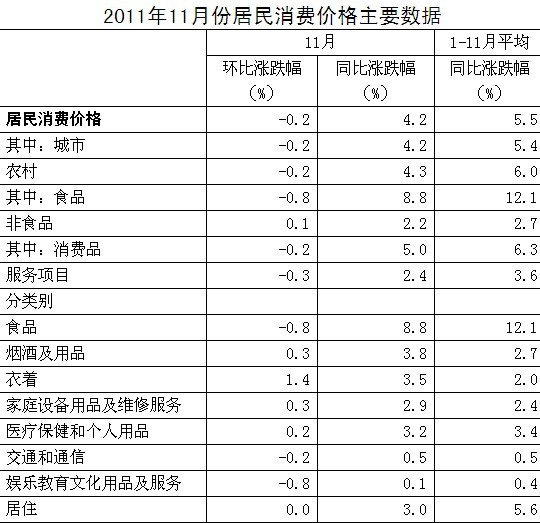 2011年11月份居民消费价格主要数据

|  | 11月 |  | 1-11月平均 |
|---|---|---|---|
|  | 环比涨跌幅（%） | 同比涨跌幅（%） | 同比涨跌幅（%） |
| 居民消费价格 | -0.2 | 4.2 | 5.5 |
| 其中：城市 | -0.2 | 4.2 | 5.4 |
| 农村 | -0.2 | 4.3 | 6.0 |
| 其中：食品 | -0.8 | 8.8 | 12.1 |
| 非食品 | 0.1 | 2.2 | 2.7 |
| 其中：消费品 | -0.2 | 5.0 | 6.3 |
| 服务项目 | -0.3 | 2.4 | 3.6 |
| 分类别 |  |  |  |
| 食品 | -0.8 | 8.8 | 12.1 |
| 烟酒及用品 | 0.3 | 3.8 | 2.7 |
| 衣着 | 1.4 | 3.5 | 2.0 |
| 家庭设备用品及维修服务 | 0.3 | 2.9 | 2.4 |
| 医疗保健和个人用品 | 0.2 | 3.2 | 3.4 |
| 交通和通信 | -0.2 | 0.5 | 0.5 |
| 娱乐教育文化用品及服务 | -0.8 | 0.1 | 0.4 |
| 居住 | 0.0 | 3.0 | 5.6 |